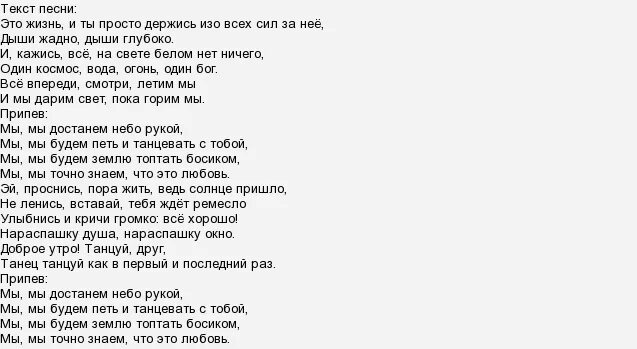 Текст песни:
Это жизнь, и ты просто держись изо всех сил за неё,
Дыши жадно, дыши глубоко.
И, кажись, всё, на свете белом нет ничего,
Один космос, вода, огонь, один бог.
Всё впереди, смотри, летим мы
И мы дарим свет, пока горим мы.
Припев:
Мы, мы достанем небо рукой,
Мы, мы будем петь и танцевать с тобой,
Мы, мы будем землю топтать босиком,
Мы, мы точно знаем, что это любовь.
Эй, проснись, пора жить, ведь солнце пришло,
Не ленись, вставай, тебя ждёт ремесло
Улыбнись и кричи громко: всё хорошо!
Нараспашку душа, нараспашку окно.
Доброе утро! Танцуй, друг,
Танец танцуй как в первый и последний раз.
Припев:
Мы, мы достанем небо рукой,
Мы, мы будем петь и танцевать с тобой,
Мы, мы будем землю топтать босиком,
Мы, мы точно знаем, что это любовь.